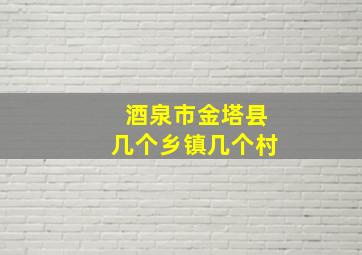 酒泉市金塔县
几个乡镇几个村